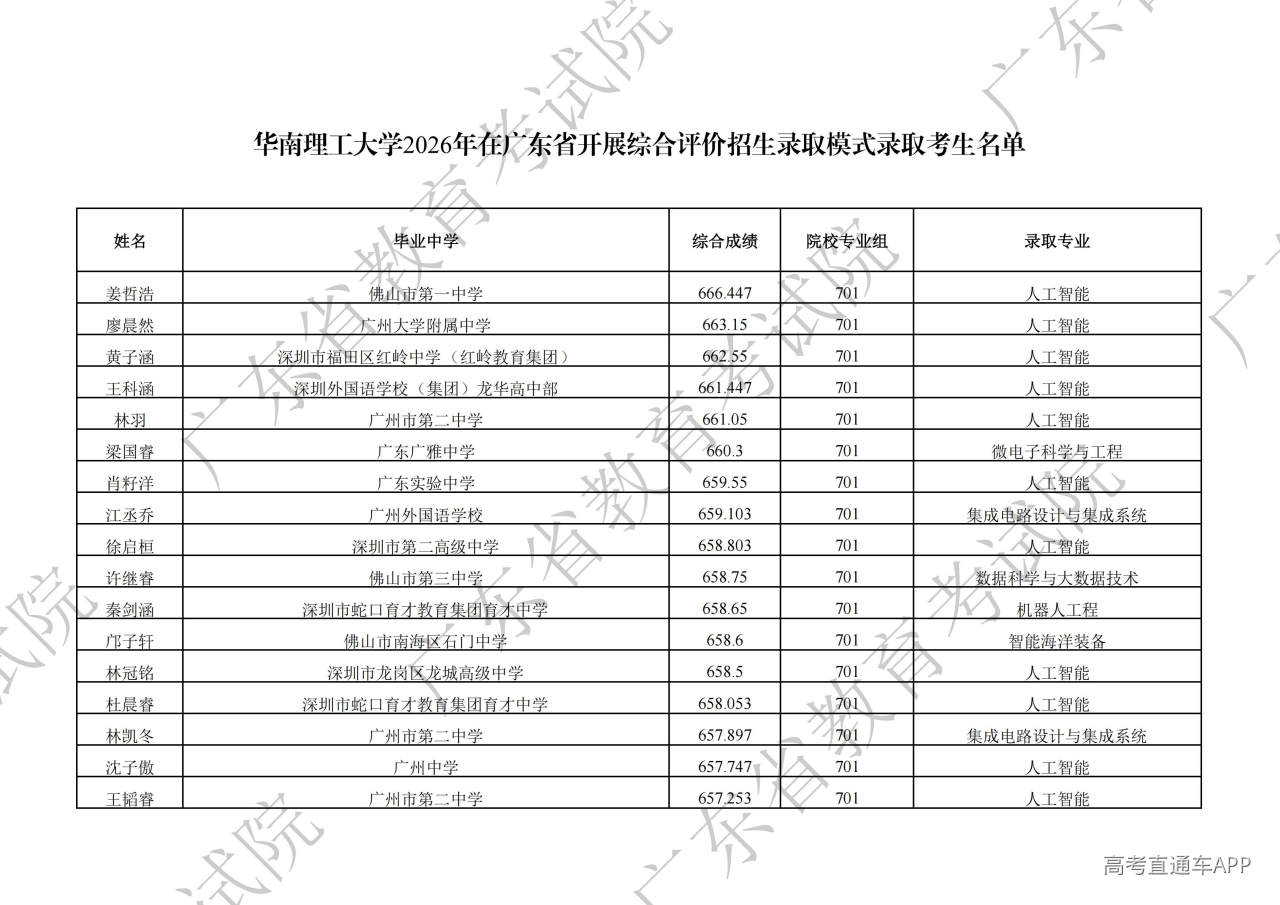 华南理工大学2026年在广东省开展综合评价招生录取模式录取考生名单

| 姓名 | 毕业中学 | 综合成绩 | 院校专业组 | 录取专业 |
|---|---|---|---|---|
| 姜哲浩 | 佛山市第一中学 | 666.447 | 701 | 人工智能 |
| 廖晨然 | 广州大学附属中学 | 663.15 | 701 | 人工智能 |
| 黄子涵 | 深圳市福田区红岭中学（红岭教育集团） | 662.55 | 701 | 人工智能 |
| 王科涵 | 深圳外国语学校（集团）龙华高中部 | 661.447 | 701 | 人工智能 |
| 林羽 | 广州市第二中学 | 661.05 | 701 | 人工智能 |
| 梁国睿 | 广东广雅中学 | 660.3 | 701 | 微电子科学与工程 |
| 肖籽洋 | 广东实验中学 | 659.55 | 701 | 人工智能 |
| 江丞乔 | 广州外国语学校 | 659.103 | 701 | 集成电路设计与集成系统 |
| 徐启桓 | 深圳市第二高级中学 | 658.803 | 701 | 人工智能 |
| 许继睿 | 佛山市第三中学 | 658.75 | 701 | 数据科学与大数据技术 |
| 秦剑涵 | 深圳市蛇口育才教育集团育才中学 | 658.65 | 701 | 机器人工程 |
| 邝子轩 | 佛山市南海区石门中学 | 658.6 | 701 | 智能海洋装备 |
| 林冠铭 | 深圳市龙岗区龙城高级中学 | 658.5 | 701 | 人工智能 |
| 杜晨睿 | 深圳市蛇口育才教育集团育才中学 | 658.053 | 701 | 人工智能 |
| 林凯冬 | 广州市第二中学 | 657.897 | 701 | 集成电路设计与集成系统 |
| 沈子傲 | 广州中学 | 657.747 | 701 | 人工智能 |
| 王韬睿 | 广州市第二中学 | 657.253 | 701 | 人工智能 |

高考直通车APP

广东省教育考试院